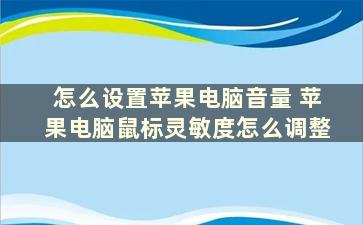 怎么设置苹果电脑音量 苹果电脑鼠标灵敏度怎么调整